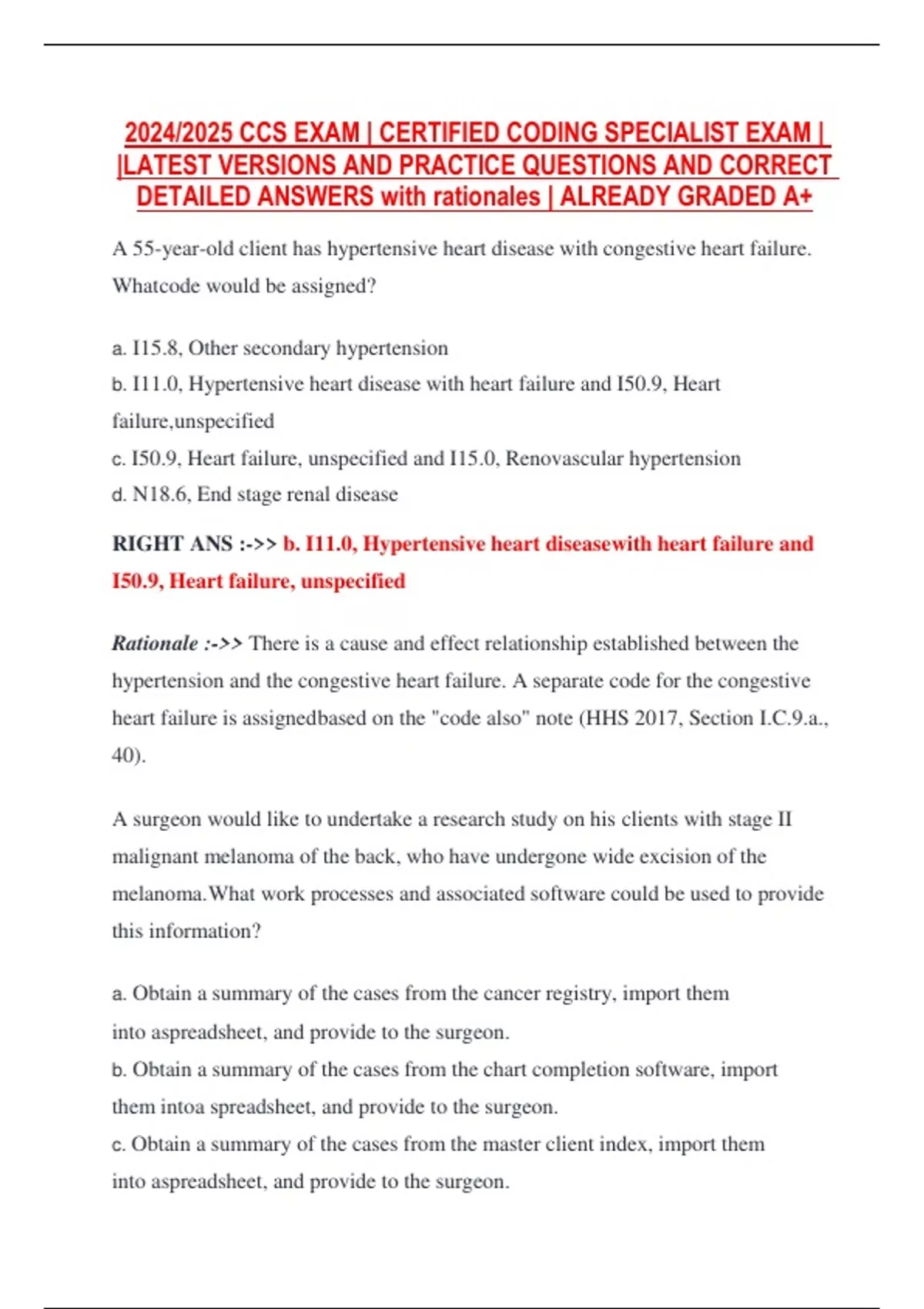 2024/2025 CCS EXAM | CERTIFIED CODING SPECIALIST EXAM | |LATEST VERSIONS AND PRACTICE QUESTIONS AND CORRECT DETAILED ANSWERS with rationales | ALREADY GRADED A+

A 55-year-old client has hypertensive heart disease with congestive heart failure. Whatcode would be assigned?

a. I15.8, Other secondary hypertension
b. I11.0, Hypertensive heart disease with heart failure and I50.9, Heart failure,unspecified
c. I50.9, Heart failure, unspecified and I15.0, Renovascular hypertension
d. N18.6, End stage renal disease

RIGHT ANS :->> b. I11.0, Hypertensive heart diseasewith heart failure and I50.9, Heart failure, unspecified

Rationale :->> There is a cause and effect relationship established between the hypertension and the congestive heart failure. A separate code for the congestive heart failure is assignedbased on the "code also" note (HHS 2017, Section I.C.9.a., 40).

A surgeon would like to undertake a research study on his clients with stage II malignant melanoma of the back, who have undergone wide excision of the melanoma.What work processes and associated software could be used to provide this information?

a. Obtain a summary of the cases from the cancer registry, import them into aspreadsheet, and provide to the surgeon.
b. Obtain a summary of the cases from the chart completion software, import them intoa spreadsheet, and provide to the surgeon.
c. Obtain a summary of the cases from the master client index, import them into aspreadsheet, and provide to the surgeon.